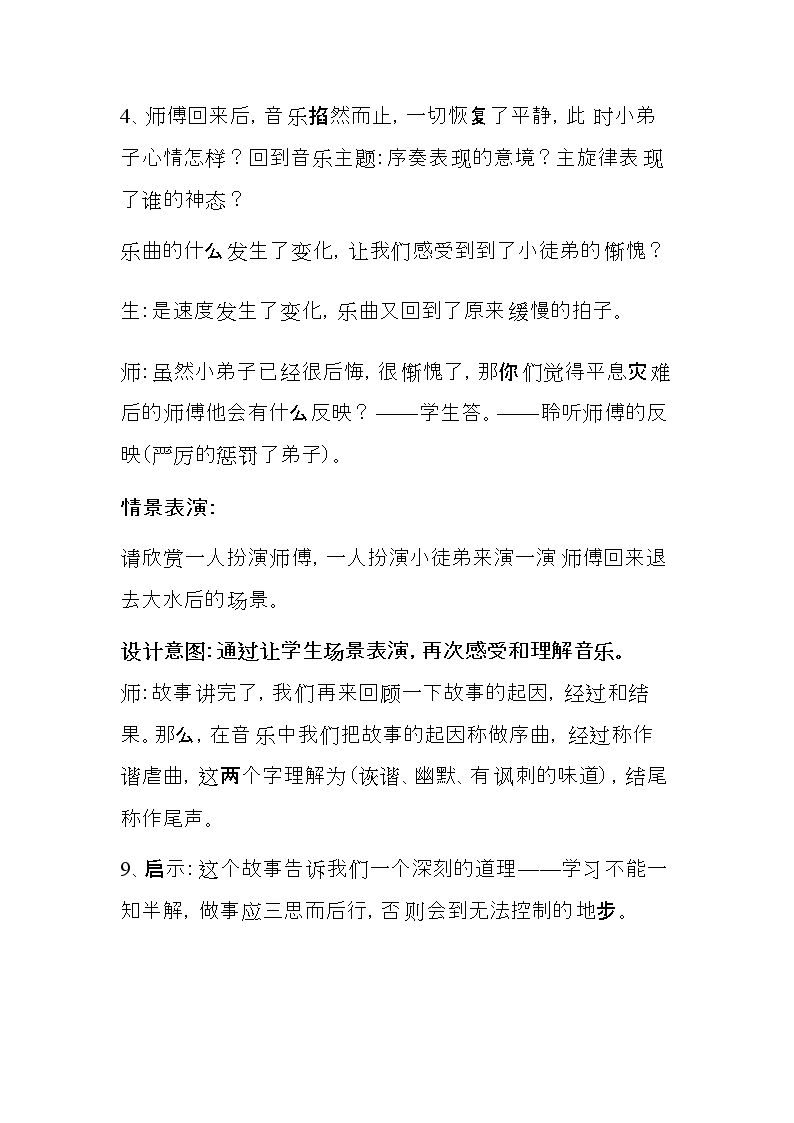 4、师傅回来后，音乐掐然而止，一切恢复了平静，此时小弟子心情怎样？回到音乐主题：序奏表现的意境？主旋律表现了谁的神态？

乐曲的什么发生了变化，让我们感受到到了小徒弟的惭愧？

生：是速度发生了变化，乐曲又回到了原来缓慢的拍子。

师：虽然小弟子已经很后悔，很惭愧了，那你们觉得平息灾难后的师傅他会有什么反映？——学生答。——聆听师傅的反映(严厉的惩罚了弟子)。

情景表演：

请欣赏一人扮演师傅，一人扮演小徒弟来演一演师傅回来退去大水后的场景。

设计意图：通过让学生场景表演，再次感受和理解音乐。

师：故事讲完了，我们再来回顾一下故事的起因，经过和结果。那么，在音乐中我们把故事的起因称做序曲，经过称作谐虐曲，这两个字理解为(诙谐、幽默、有讽刺的味道)，结尾称作尾声。

9、启示：这个故事告诉我们一个深刻的道理——学习不能一知半解，做事应三思而后行，否则会到无法控制的地步。